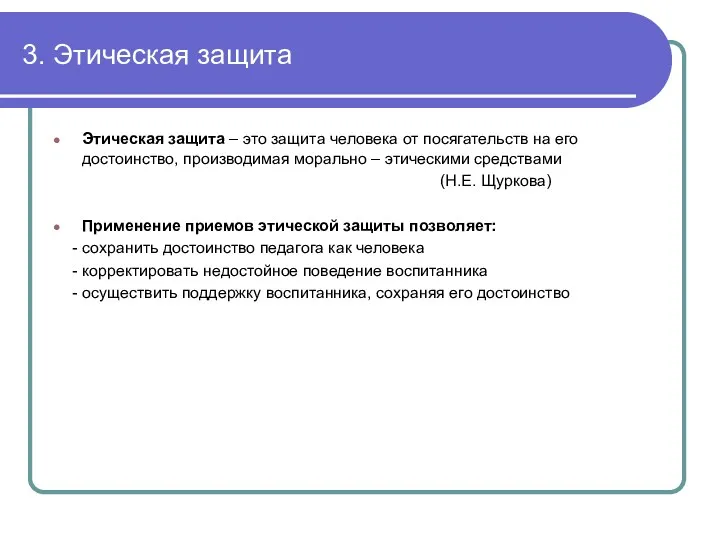 3. Этическая защита

Этическая защита – это защита человека от посягательств на его достоинство, производимая морально – этическими средствами

(Н.Е. Щуркова)

Применение приемов этической защиты позволяет:

- сохранить достоинство педагога как человека
- корректировать недостойное поведение воспитанника
- осуществить поддержку воспитанника, сохраняя его достоинство